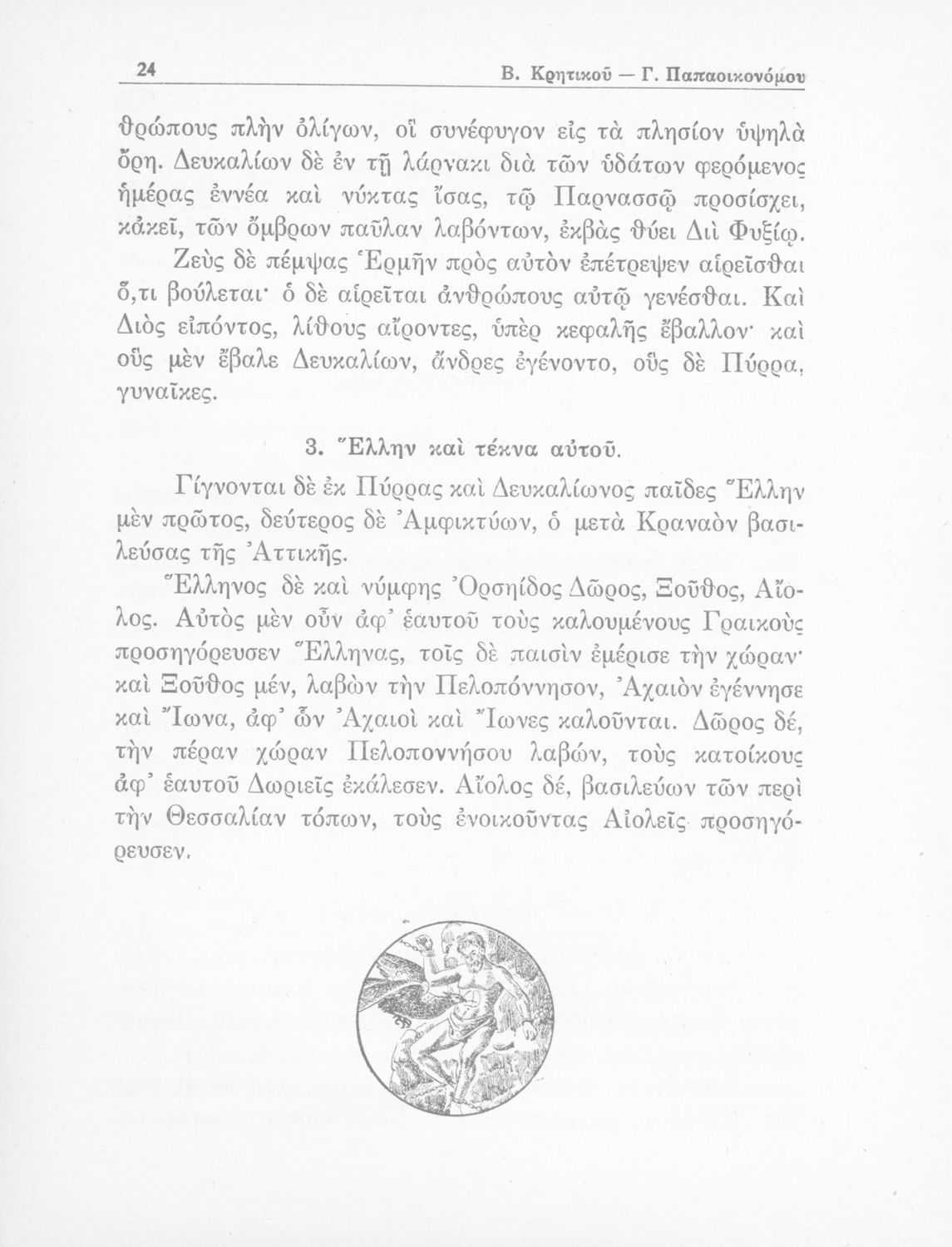 24 Β. Κρητικοῦ — Γ. Παπαοικονόμου

θρώπους πλὴν ὀλίγων, οἳ συνέφυγον εἰς τὰ πλησίον ὑψηλὰ ὄρη. Δευκαλίων δὲ ἐν τῇ λάρνακι διὰ τῶν ὑδάτων φερόμενος ἡμέρας ἐννέα καὶ νύκτας ἴσας, τῷ Παρνασσῷ προσίσχει, κἀκεῖ, τῶν ὄμβρων παῦλαν λαβόντων, ἐκβὰς θύει Διὶ Φυξίῳ.

Ζεὺς δὲ πέμψας Ἑρμῆν πρὸς αὐτὸν ἐπέτρεψεν αἱρεῖσθαι ὅ,τι βούλεται· ὁ δὲ αἱρεῖται ἀνθρώπους αὐτῷ γενέσθαι. Καὶ Διὸς εἰπόντος, λίθους αἴροντες, ὑπὲρ κεφαλῆς ἔβαλλον· καὶ οὓς μὲν ἔβαλε Δευκαλίων, ἄνδρες ἐγένοντο, οὓς δὲ Πύρρα, γυναῖκες.

3. Ἕλλην καὶ τέκνα αὐτοῦ.

Γίγνονται δὲ ἐκ Πύρρας καὶ Δευκαλίωνος παῖδες Ἕλλην μὲν πρῶτος, δεύτερος δὲ Ἀμφικτύων, ὁ μετὰ Κραναὸν βασιλεύσας τῆς Ἀττικῆς.

Ἕλληνος δὲ καὶ νύμφης Ὀρσηίδος Δῶρος, Ξοῦθος, Αἴολος. Αὐτὸς μὲν οὖν ἀφ' ἑαυτοῦ τοὺς καλουμένους Γραικοὺς προσηγόρευσεν Ἕλληνας, τοῖς δὲ παισὶν ἐμέρισε τὴν χώραν· καὶ Ξοῦθος μέν, λαβὼν τὴν Πελοπόννησον, Ἀχαιὸν ἐγέννησε καὶ Ἴωνα, ἀφ' ὧν Ἀχαιοὶ καὶ Ἴωνες καλοῦνται. Δῶρος δέ, τὴν πέραν χώραν Πελοποννήσου λαβών, τοὺς κατοίκους ἀφ' ἑαυτοῦ Δωριεῖς ἐκάλεσεν. Αἴολος δέ, βασιλεύων τῶν περὶ τὴν Θεσσαλίαν τόπων, τοὺς ἐνοικοῦντας Αἰολεῖς προσηγόρευσεν.